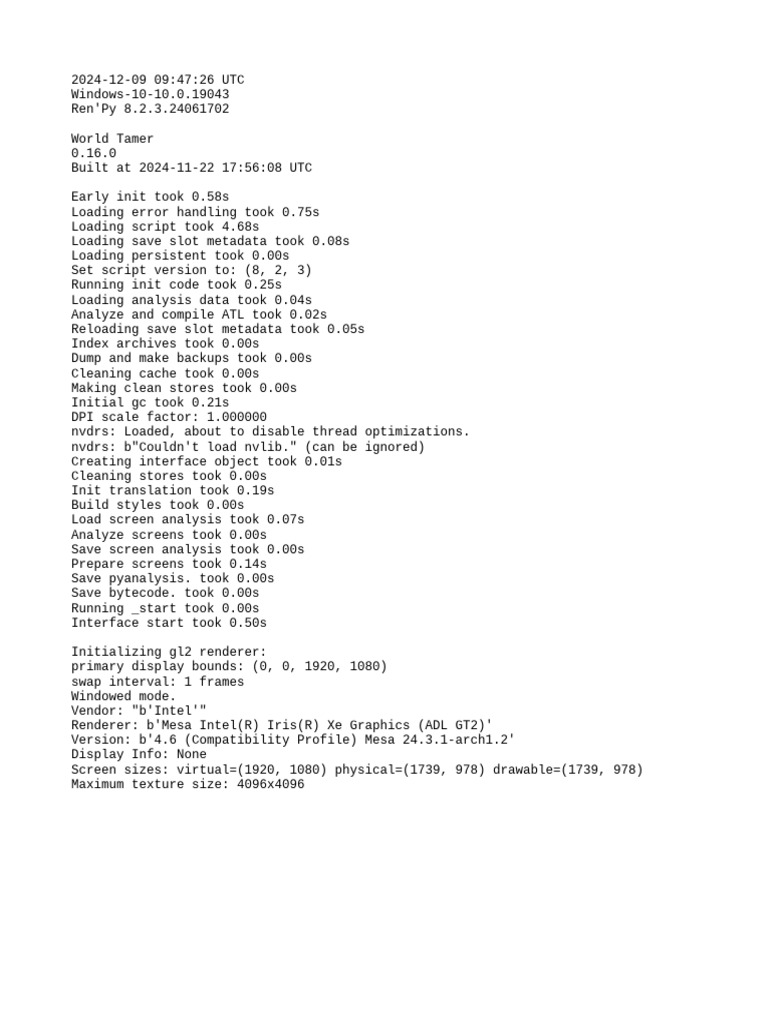 2024-12-09 09:47:26 UTC
Windows-10-10.0.19043
Ren'Py 8.2.3.24061702

World Tamer
0.16.0
Built at 2024-11-22 17:56:08 UTC

Early init took 0.58s
Loading error handling took 0.75s
Loading script took 4.68s
Loading save slot metadata took 0.08s
Loading persistent took 0.00s
Set script version to: (8, 2, 3)
Running init code took 0.25s
Loading analysis data took 0.04s
Analyze and compile ATL took 0.02s
Reloading save slot metadata took 0.05s
Index archives took 0.00s
Dump and make backups took 0.00s
Cleaning cache took 0.00s
Making clean stores took 0.00s
Initial gc took 0.21s
DPI scale factor: 1.000000
nvdrs: Loaded, about to disable thread optimizations.
nvdrs: b"Couldn't load nvlib." (can be ignored)
Creating interface object took 0.01s
Cleaning stores took 0.00s
Init translation took 0.19s
Build styles took 0.00s
Load screen analysis took 0.07s
Analyze screens took 0.00s
Save screen analysis took 0.00s
Prepare screens took 0.14s
Save pyanalysis. took 0.00s
Save bytecode. took 0.00s
Running _start took 0.00s
Interface start took 0.50s

Initializing gl2 renderer:
primary display bounds: (0, 0, 1920, 1080)
swap interval: 1 frames
Windowed mode.
Vendor: "b'Intel'"
Renderer: b'Mesa Intel(R) Iris(R) Xe Graphics (ADL GT2)'
Version: b'4.6 (Compatibility Profile) Mesa 24.3.1-arch1.2'
Display Info: None
Screen sizes: virtual=(1920, 1080) physical=(1739, 978) drawable=(1739, 978)
Maximum texture size: 4096x4096